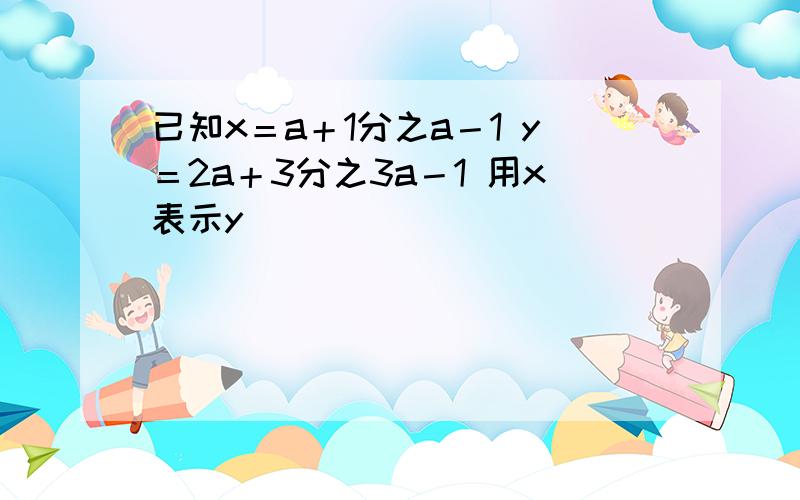 已知x＝a＋1分之a－1 y＝2a＋3分之3a－1 用x表示y